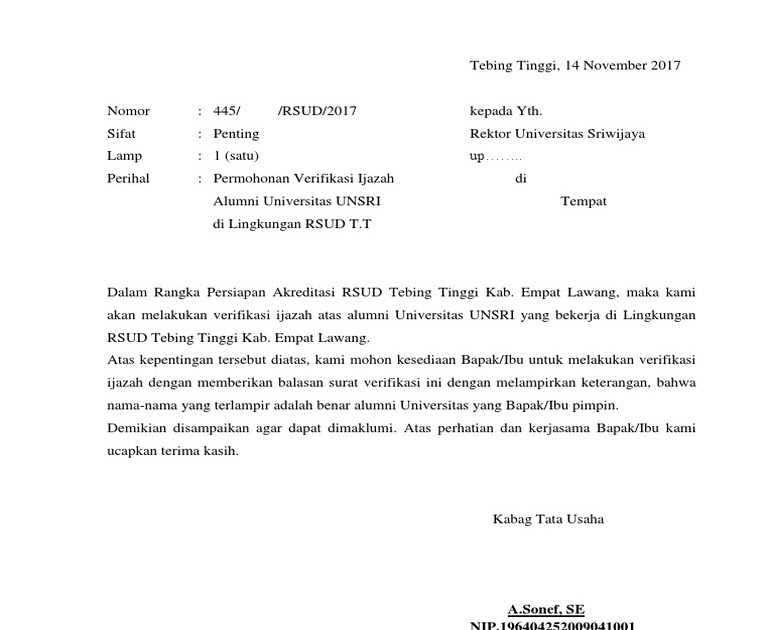 Tebing Tinggi, 14 November 2017

Nomor : 445/ /RSUD/2017
Sifat : Penting
Lamp : 1 (satu)
Perihal : Permohonan Verifikasi Ijazah Alumni Universitas UNSRI di Lingkungan RSUD T.T

kepada Yth.
Rektor Universitas Sriwijaya
up……..
di
Tempat

Dalam Rangka Persiapan Akreditasi RSUD Tebing Tinggi Kab. Empat Lawang, maka kami akan melakukan verifikasi ijazah atas alumni Universitas UNSRI yang bekerja di Lingkungan RSUD Tebing Tinggi Kab. Empat Lawang.
Atas kepentingan tersebut diatas, kami mohon kesediaan Bapak/Ibu untuk melakukan verifikasi ijazah dengan memberikan balasan surat verifikasi ini dengan melampirkan keterangan, bahwa nama-nama yang terlampir adalah benar alumni Universitas yang Bapak/Ibu pimpin.
Demikian disampaikan agar dapat dimaklumi. Atas perhatian dan kerjasama Bapak/Ibu kami ucapkan terima kasih.

Kabag Tata Usaha

A.Sonef, SE
NIP.196404252009041001